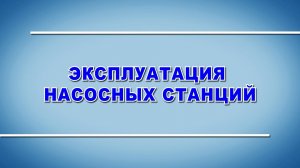 ЭКСПЛУАТАЦИЯ НАСОСНЫХ СТАНЦИЙ